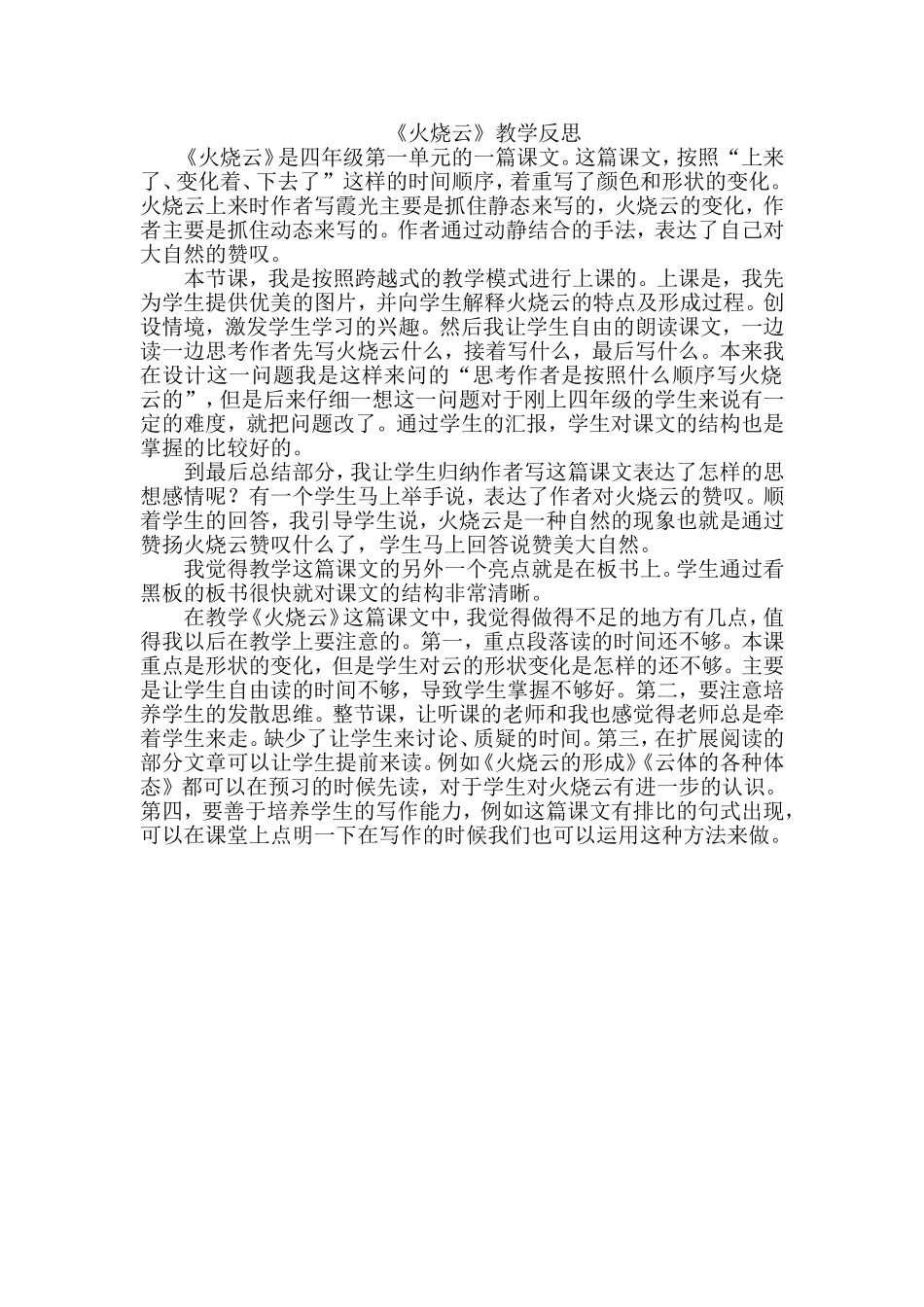 《火烧云》教学反思

《火烧云》是四年级第一单元的一篇课文。这篇课文，按照“上来了、变化着、下去了”这样的时间顺序，着重写了颜色和形状的变化。火烧云上来时作者写霞光主要是抓住静态来写的，火烧云的变化，作者主要是抓住动态来写的。作者通过动静结合的手法，表达了自己对大自然的赞叹。

本节课，我是按照跨越式的教学模式进行上课的。上课是，我先为学生提供优美的图片，并向学生解释火烧云的特点及形成过程。创设情境，激发学生学习的兴趣。然后我让学生自由的朗读课文，一边读一边思考作者先写火烧云什么，接着写什么，最后写什么。本来我在设计这一问题我是这样来问的“思考作者是按照什么顺序写火烧云的”，但是后来仔细一想这一问题对于刚上四年级的学生来说有一定的难度，就把问题改了。通过学生的汇报，学生对课文的结构也是掌握的比较好的。

到最后总结部分，我让学生归纳作者写这篇课文表达了怎样的思想感情呢？有一个学生马上举手说，表达了作者对火烧云的赞叹。顺着学生的回答，我引导学生说，火烧云是一种自然的现象也就是通过赞扬火烧云赞叹什么了，学生马上回答说赞美大自然。

我觉得教学这篇课文的另外一个亮点就是在板书上。学生通过看黑板的板书很快就对课文的结构非常清晰。

在教学《火烧云》这篇课文中，我觉得做得不足的地方有几点，值得我以后在教学上要注意的。第一，重点段落读的时间还不够。本课重点是形状的变化，但是学生对云的形状变化是怎样的还不够。主要是让学生自由读的时间不够，导致学生掌握不够好。第二，要注意培养学生的发散思维。整节课，让听课的老师和我也感觉得老师总是牵着学生来走。缺少了让学生来讨论、质疑的时间。第三，在扩展阅读的部分文章可以让学生提前来读。例如《火烧云的形成》《云体的各种体态》都可以在预习的时候先读，对于学生对火烧云有进一步的认识。第四，要善于培养学生的写作能力，例如这篇课文有排比的句式出现，可以在课堂上点明一下在写作的时候我们也可以运用这种方法来做。